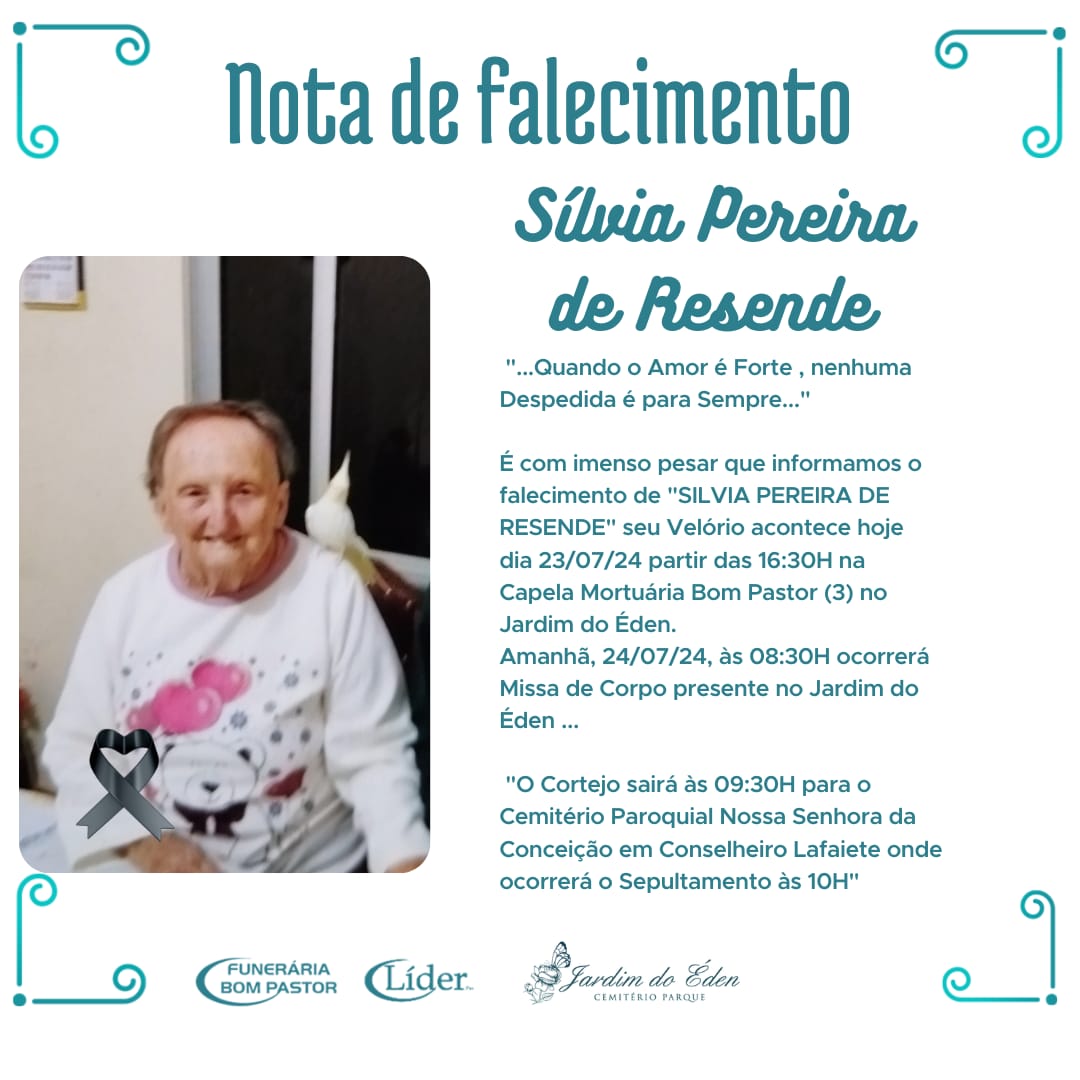 Nota de falecimento

Sílvia Pereira de Resende

"...Quando o Amor é Forte , nenhuma Despedida é para Sempre..."

É com imenso pesar que informamos o falecimento de "SILVIA PEREIRA DE RESENDE" seu Velório acontece hoje dia 23/07/24 partir das 16:30H na Capela Mortuária Bom Pastor (3) no Jardim do Éden.
Amanhã, 24/07/24, às 08:30H ocorrerá Missa de Corpo presente no Jardim do Éden ...

"O Cortejo sairá às 09:30H para o Cemitério Paroquial Nossa Senhora da Conceição em Conselheiro Lafaiete onde ocorrerá o Sepultamento às 10H"

FUNERÁRIA BOM PASTOR

Líder

Jardim do Éden
CEMITÉRIO PARQUE